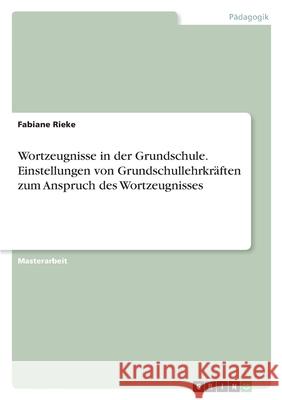 Pädagogik

Fabiane Rieke

Wortzeugnisse in der Grundschule. Einstellungen von Grundschullehrkräften zum Anspruch des Wortzeugnisses

Masterarbeit

Kraina Książek